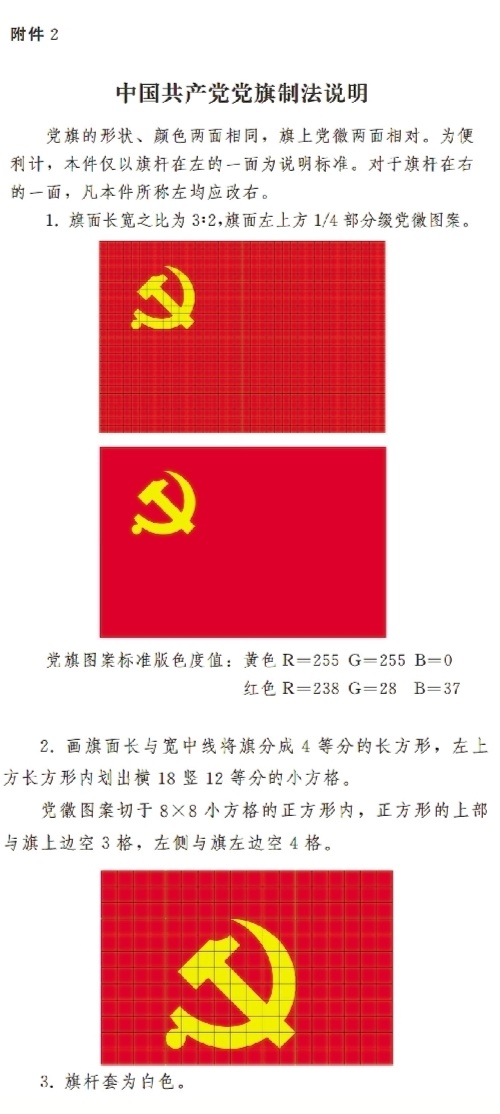 附件2

中国共产党党旗制法说明

党旗的形状、颜色两面相同，旗上党徽两面相对。为便利计，本件仅以旗杆在左的一面为说明标准。对于旗杆在右的一面，凡本件所称左均应改右。

1.旗面长宽之比为3:2，旗面左上方1/4部分缀党徽图案。

党旗图案标准版色度值：黄色R=255 G=255 B=0
红色R=238 G=28 B=37

2.画旗面长与宽中线将旗分成4等分的长方形，左上方长方形内划出横18竖12等分的小方格。

党徽图案切于8×8小方格的正方形内，正方形的上部与旗上边空3格，左侧与旗左边空4格。

3.旗杆套为白色。